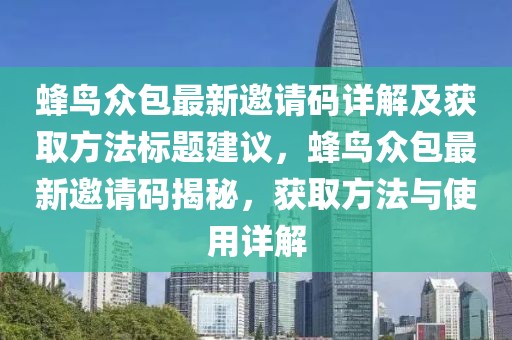 蜂鸟众包最新邀请码详解及获取方法标题建议，蜂鸟众包最新邀请码揭秘，获取方法与使用详解